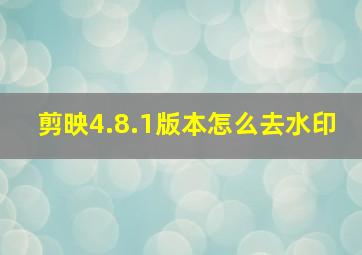 剪映4.8.1版本怎么去水印